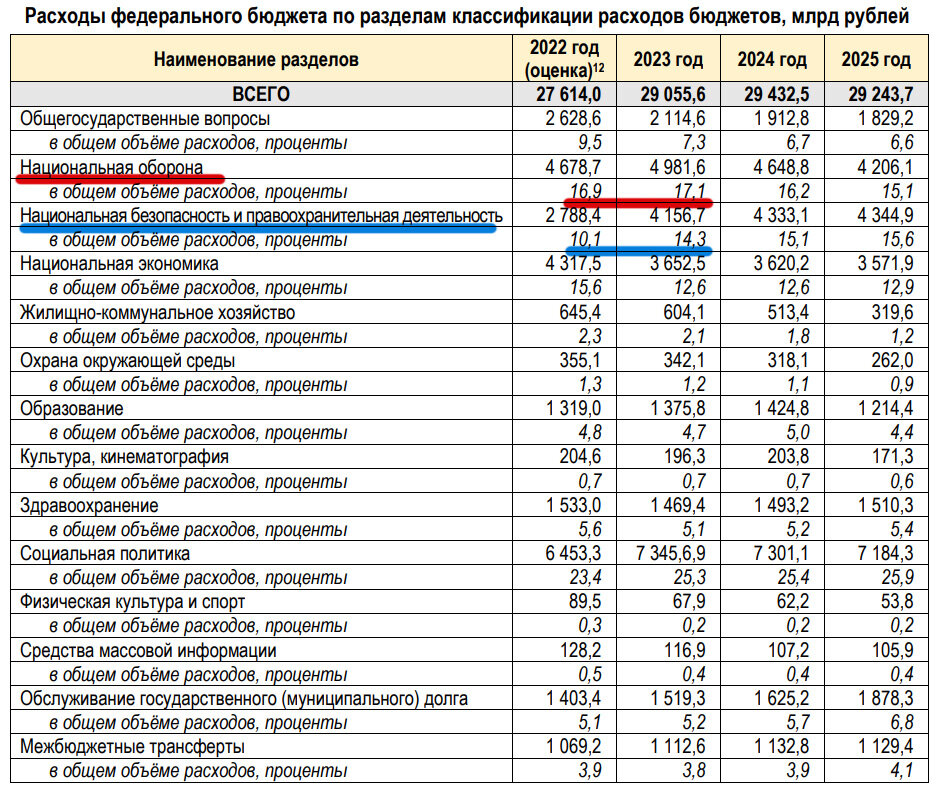 Расходы федерального бюджета по разделам классификации расходов бюджетов, млрд рублей

| Наименование разделов | 2022 год (оценка)$^{12}$ | 2023 год | 2024 год | 2025 год |
|---|---|---|---|---|
| ВСЕГО | 27 614,0 | 29 055,6 | 29 432,5 | 29 243,7 |
| Общегосударственные вопросы | 2 628,6 | 2 114,6 | 1 912,8 | 1 829,2 |
| в общем объёме расходов, проценты | 9,5 | 7,3 | 6,7 | 6,6 |
| Национальная оборона | 4 678,7 | 4 981,6 | 4 648,8 | 4 206,1 |
| в общем объёме расходов, проценты | 16,9 | 17,1 | 16,2 | 15,1 |
| Национальная безопасность и правоохранительная деятельность | 2 788,4 | 4 156,7 | 4 333,1 | 4 344,9 |
| в общем объёме расходов, проценты | 10,1 | 14,3 | 15,1 | 15,6 |
| Национальная экономика | 4 317,5 | 3 652,5 | 3 620,2 | 3 571,9 |
| в общем объёме расходов, проценты | 15,6 | 12,6 | 12,6 | 12,9 |
| Жилищно-коммунальное хозяйство | 645,4 | 604,1 | 513,4 | 319,6 |
| в общем объёме расходов, проценты | 2,3 | 2,1 | 1,8 | 1,2 |
| Охрана окружающей среды | 355,1 | 342,1 | 318,1 | 262,0 |
| в общем объёме расходов, проценты | 1,3 | 1,2 | 1,1 | 0,9 |
| Образование | 1 319,0 | 1 375,8 | 1 424,8 | 1 214,4 |
| в общем объёме расходов, проценты | 4,8 | 4,7 | 5,0 | 4,4 |
| Культура, кинематография | 204,6 | 196,3 | 203,8 | 171,3 |
| в общем объёме расходов, проценты | 0,7 | 0,7 | 0,7 | 0,6 |
| Здравоохранение | 1 533,0 | 1 469,4 | 1 493,2 | 1 510,3 |
| в общем объёме расходов, проценты | 5,6 | 5,1 | 5,2 | 5,4 |
| Социальная политика | 6 453,3 | 7 345,6,9 | 7 301,1 | 7 184,3 |
| в общем объёме расходов, проценты | 23,4 | 25,3 | 25,4 | 25,9 |
| Физическая культура и спорт | 89,5 | 67,9 | 62,2 | 53,8 |
| в общем объёме расходов, проценты | 0,3 | 0,2 | 0,2 | 0,2 |
| Средства массовой информации | 128,2 | 116,9 | 107,2 | 105,9 |
| в общем объёме расходов, проценты | 0,5 | 0,4 | 0,4 | 0,4 |
| Обслуживание государственного (муниципального) долга | 1 403,4 | 1 519,3 | 1 625,2 | 1 878,3 |
| в общем объёме расходов, проценты | 5,1 | 5,2 | 5,7 | 6,8 |
| Межбюджетные трансферты | 1 069,2 | 1 112,6 | 1 132,8 | 1 129,4 |
| в общем объёме расходов, проценты | 3,9 | 3,8 | 3,9 | 4,1 |